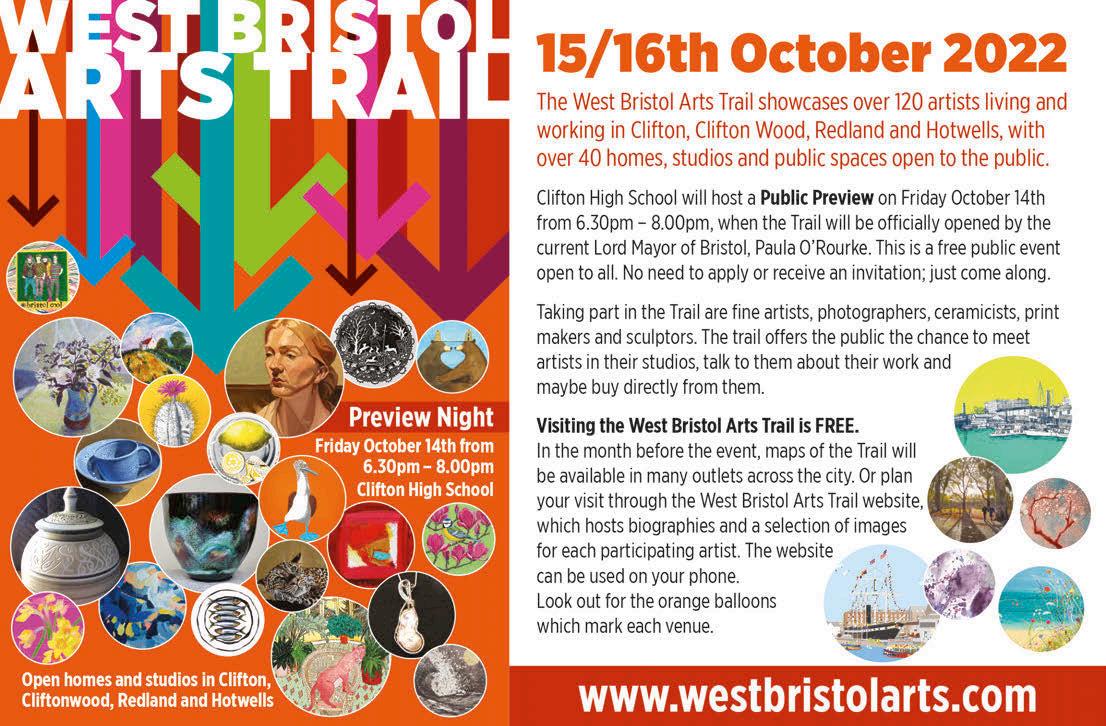 WEST BRISTOL ARTS TRAIL

Preview Night
Friday October 14th from 6.30pm – 8.00pm
Clifton High School

Open homes and studios in Clifton, Cliftonwood, Redland and Hotwells

15/16th October 2022

The West Bristol Arts Trail showcases over 120 artists living and working in Clifton, Clifton Wood, Redland and Hotwells, with over 40 homes, studios and public spaces open to the public.

Clifton High School will host a Public Preview on Friday October 14th from 6.30pm – 8.00pm, when the Trail will be officially opened by the current Lord Mayor of Bristol, Paula O'Rourke. This is a free public event open to all. No need to apply or receive an invitation; just come along.

Taking part in the Trail are fine artists, photographers, ceramicists, print makers and sculptors. The trail offers the public the chance to meet artists in their studios, talk to them about their work and maybe buy directly from them.

Visiting the West Bristol Arts Trail is FREE.
In the month before the event, maps of the Trail will be available in many outlets across the city. Or plan your visit through the West Bristol Arts Trail website, which hosts biographies and a selection of images for each participating artist. The website can be used on your phone.
Look out for the orange balloons which mark each venue.

www.westbristolarts.com